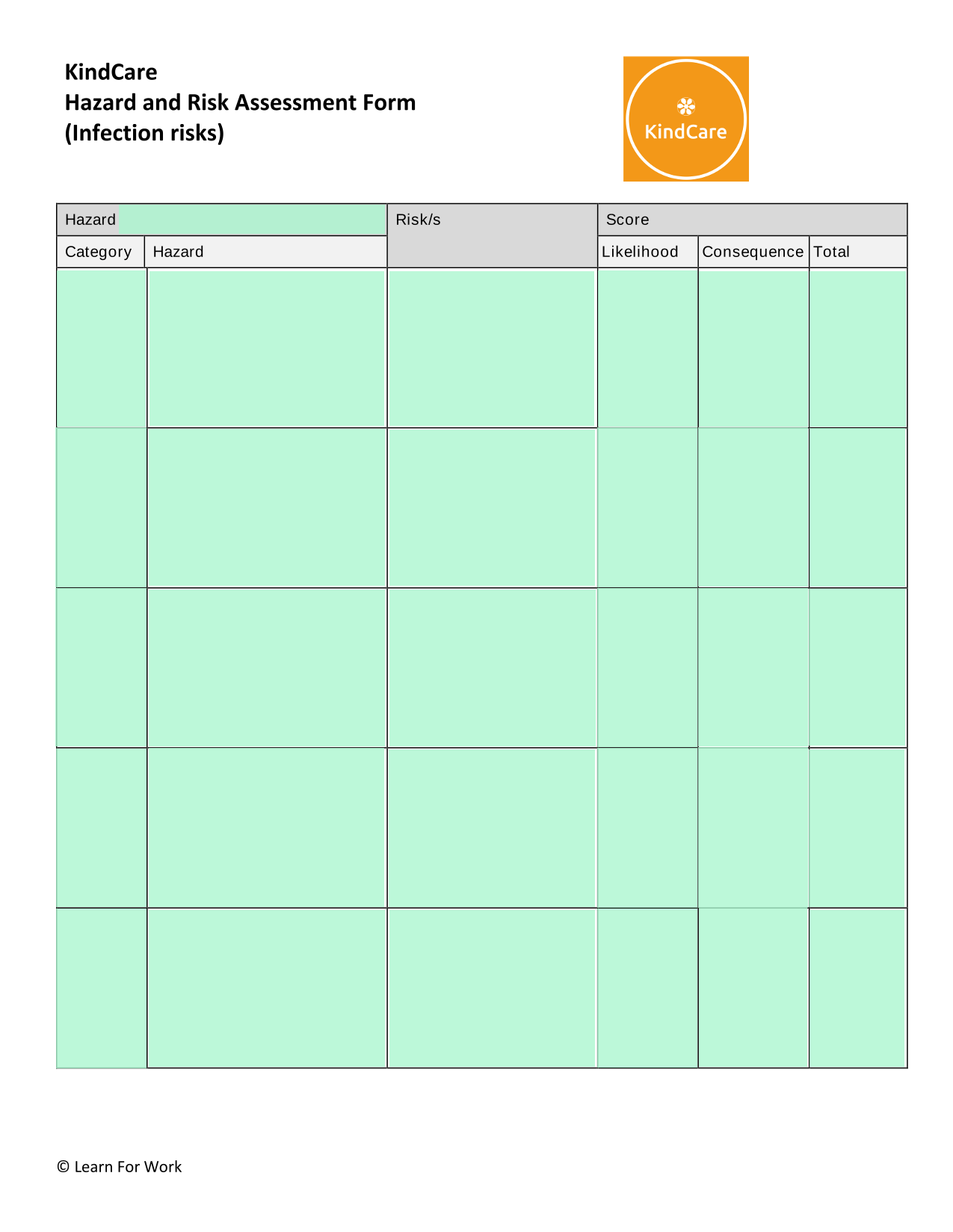 KindCare
Hazard and Risk Assessment Form
(Infection risks)

KindCare

| Hazard | | Risk/s | Score | | |
|---|---|---|---|---|---|
| Category | Hazard | | Likelihood | Consequence | Total |
| | | | | | |
| | | | | | |
| | | | | | |
| | | | | | |
| | | | | | |

© Learn For Work